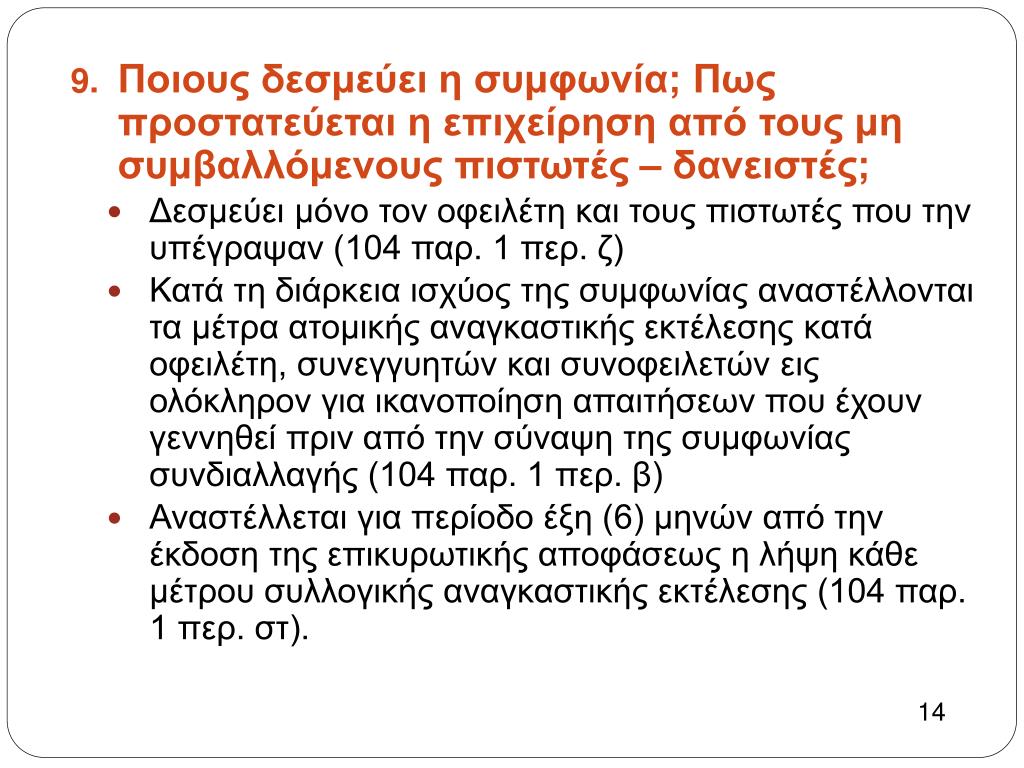 9. Ποιους δεσμεύει η συμφωνία; Πως προστατεύεται η επιχείρηση από τους μη συμβαλλόμενους πιστωτές – δανειστές;

• Δεσμεύει μόνο τον οφειλέτη και τους πιστωτές που την υπέγραψαν (104 παρ. 1 περ. ζ)
• Κατά τη διάρκεια ισχύος της συμφωνίας αναστέλλονται τα μέτρα ατομικής αναγκαστικής εκτέλεσης κατά οφειλέτη, συνεγγυητών και συνοφειλετών εις ολόκληρον για ικανοποίηση απαιτήσεων που έχουν γεννηθεί πριν από την σύναψη της συμφωνίας συνδιαλλαγής (104 παρ. 1 περ. β)
• Αναστέλλεται για περίοδο έξη (6) μηνών από την έκδοση της επικυρωτικής αποφάσεως η λήψη κάθε μέτρου συλλογικής αναγκαστικής εκτέλεσης (104 παρ. 1 περ. στ).

14